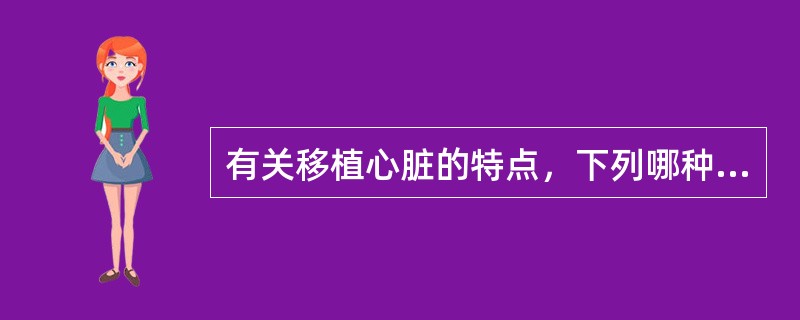 有关移植心脏的特点，下列哪种...